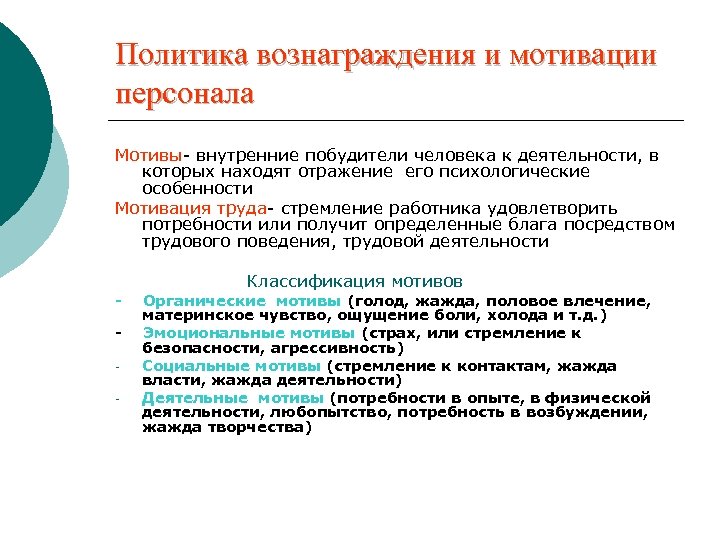 Политика вознаграждения и мотивации персонала

Мотивы- внутренние побудители человека к деятельности, в которых находят отражение его психологические особенности

Мотивация труда- стремление работника удовлетворить потребности или получит определенные блага посредством трудового поведения, трудовой деятельности

Классификация мотивов

- Органические мотивы (голод, жажда, половое влечение, материнское чувство, ощущение боли, холода и т.д.)
- Эмоциональные мотивы (страх, или стремление к безопасности, агрессивность)
- Социальные мотивы (стремление к контактам, жажда власти, жажда деятельности)
- Деятельные мотивы (потребности в опыте, в физической деятельности, любопытство, потребность в возбуждении, жажда творчества)